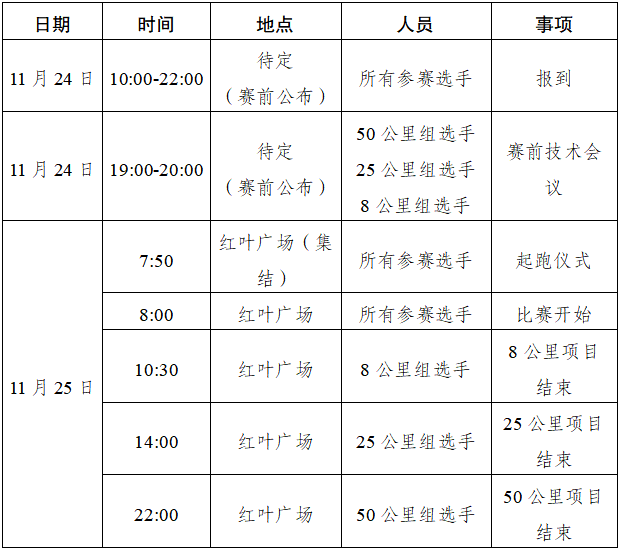 | 日期 | 时间 | 地点 | 人员 | 事项 |
|---|---|---|---|---|
| 11 月 24 日 | 10:00-22:00 | 待定（赛前公布） | 所有参赛选手 | 报到 |
| 11 月 24 日 | 19:00-20:00 | 待定（赛前公布） | 50 公里组选手 25 公里组选手 8 公里组选手 | 赛前技术会议 |
| 11 月 25 日 | 7:50 | 红叶广场（集结） | 所有参赛选手 | 起跑仪式 |
|  | 8:00 | 红叶广场 | 所有参赛选手 | 比赛开始 |
|  | 10:30 | 红叶广场 | 8 公里组选手 | 8 公里项目结束 |
|  | 14:00 | 红叶广场 | 25 公里组选手 | 25 公里项目结束 |
|  | 22:00 | 红叶广场 | 50 公里组选手 | 50 公里项目结束 |